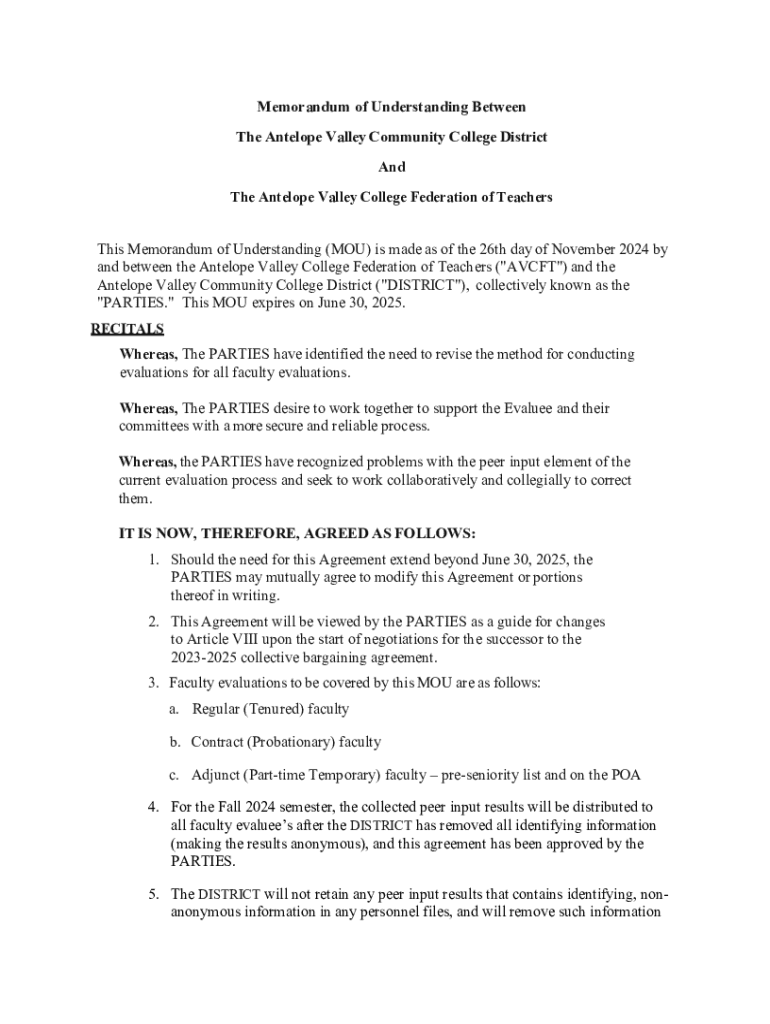 Memorandum of Understanding Between

The Antelope Valley Community College District

And

The Antelope Valley College Federation of Teachers

This Memorandum of Understanding (MOU) is made as of the 26th day of November 2024 by and between the Antelope Valley College Federation of Teachers ("AVCFT") and the Antelope Valley Community College District ("DISTRICT"), collectively known as the "PARTIES." This MOU expires on June 30, 2025.

RECITALS

Whereas, The PARTIES have identified the need to revise the method for conducting evaluations for all faculty evaluations.

Whereas, The PARTIES desire to work together to support the Evaluee and their committees with a more secure and reliable process.

Whereas, the PARTIES have recognized problems with the peer input element of the current evaluation process and seek to work collaboratively and collegially to correct them.

IT IS NOW, THEREFORE, AGREED AS FOLLOWS:

1. Should the need for this Agreement extend beyond June 30, 2025, the PARTIES may mutually agree to modify this Agreement or portions thereof in writing.

2. This Agreement will be viewed by the PARTIES as a guide for changes to Article VIII upon the start of negotiations for the successor to the 2023-2025 collective bargaining agreement.

3. Faculty evaluations to be covered by this MOU are as follows:

a. Regular (Tenured) faculty

b. Contract (Probationary) faculty

c. Adjunct (Part-time Temporary) faculty – pre-seniority list and on the POA

4. For the Fall 2024 semester, the collected peer input results will be distributed to all faculty evaluee's after the DISTRICT has removed all identifying information (making the results anonymous), and this agreement has been approved by the PARTIES.

5. The DISTRICT will not retain any peer input results that contains identifying, non-anonymous information in any personnel files, and will remove such information